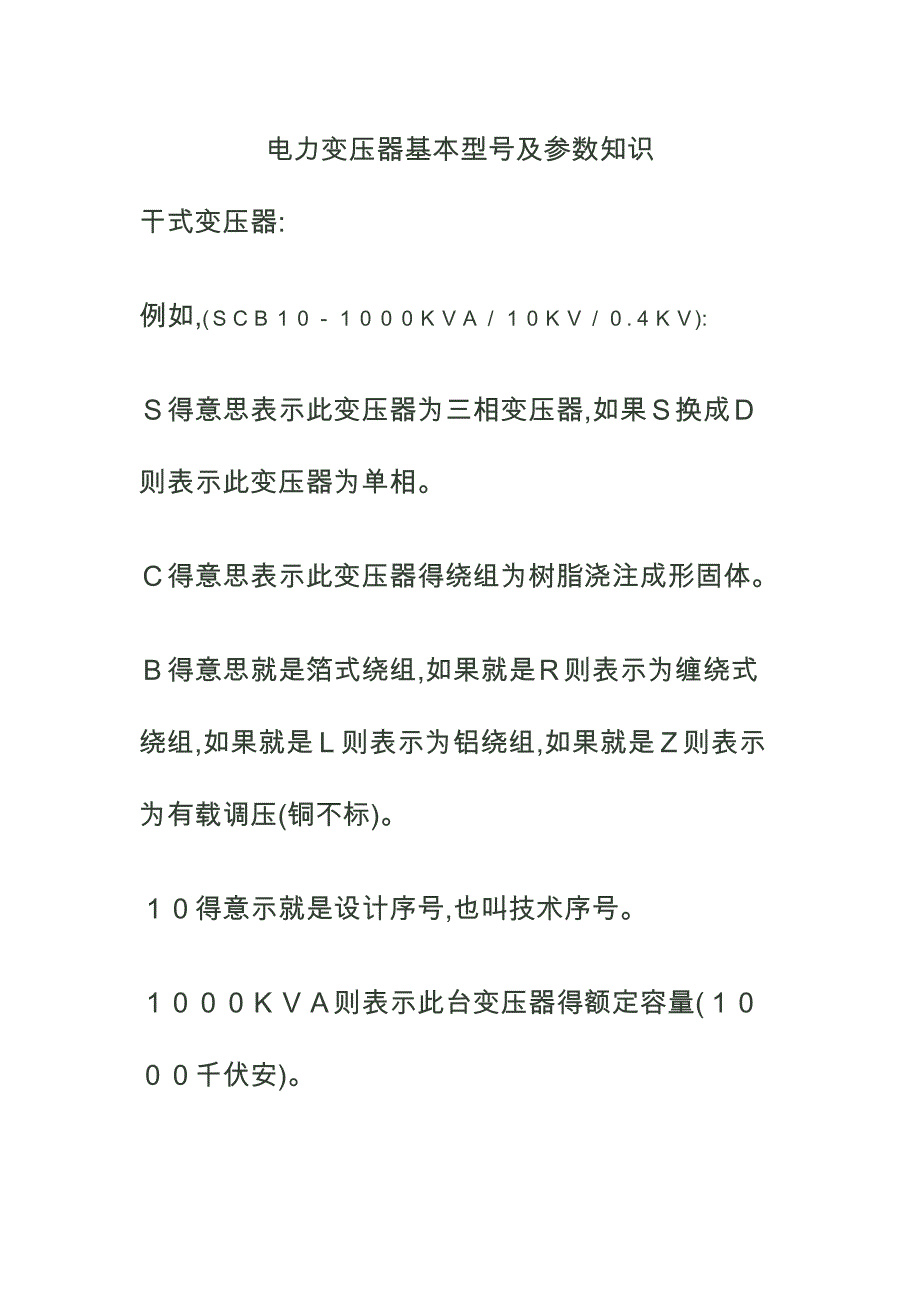 电力变压器基本型号及参数知识

干式变压器:

例如,(ＳＣＢ１０－１０００ＫＶＡ／１０ＫＶ／０.４ＫＶ):

Ｓ得意思表示此变压器为三相变压器,如果Ｓ换成Ｄ则表示此变压器为单相。

Ｃ得意思表示此变压器得绕组为树脂浇注成形固体。

Ｂ得意思就是箔式绕组,如果就是Ｒ则表示为缠绕式绕组,如果就是Ｌ则表示为铝绕组,如果就是Ｚ则表示为有载调压(铜不标)。

１０得意示就是设计序号,也叫技术序号。

１０００ＫＶＡ则表示此台变压器得额定容量(１０００千伏安)。